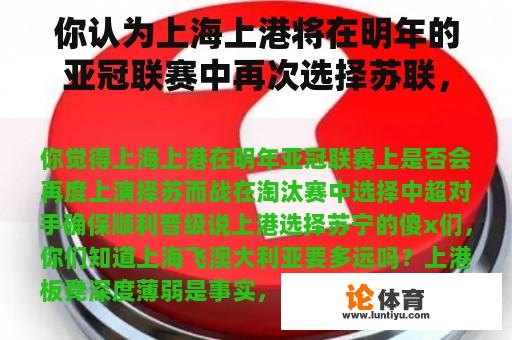 你认为上海上港将在明年的亚冠联赛中再次选择苏联，

你觉得上海上港在明年亚冠联赛上是否会再度上演择苏而战在淘汰赛中选择中超对手确保顺利晋级说上港选择苏宁的傻x们，你们知道上海飞澳大利亚要多远吗？上港板凳深度薄弱是事实，

论体育
www.luntiyu.com